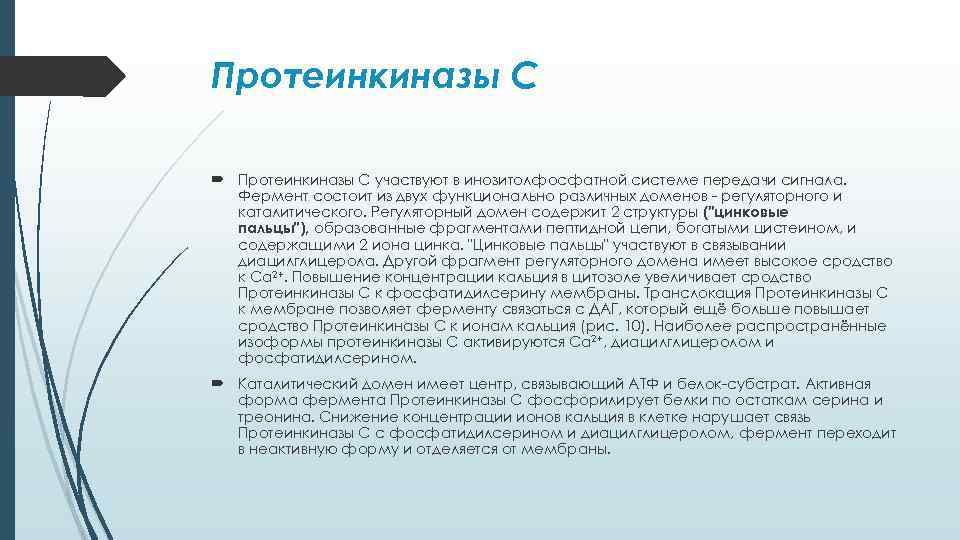 Протеинкиназы С

Протеинкиназы С участвуют в инозитолфосфатной системе передачи сигнала. Фермент состоит из двух функционально различных доменов - регуляторного и каталитического. Регуляторный домен содержит 2 структуры ("цинковые пальцы"), образованные фрагментами пептидной цепи, богатыми цистеином, и содержащими 2 иона цинка. "Цинковые пальцы" участвуют в связывании диацилглицерола. Другой фрагмент регуляторного домена имеет высокое сродство к $Ca^{2+}$. Повышение концентрации кальция в цитозоле увеличивает сродство Протеинкиназы С к фосфатидилсерину мембраны. Транслокация Протеинкиназы С к мембране позволяет ферменту связаться с ДАГ, который ещё больше повышает сродство Протеинкиназы С к ионам кальция (рис. 10). Наиболее распространённые изоформы протеинкиназы С активируются $Ca^{2+}$, диацилглицеролом и фосфатидилсерином.

Каталитический домен имеет центр, связывающий АТФ и белок-субстрат. Активная форма фермента Протеинкиназы С фосфорилирует белки по остаткам серина и треонина. Снижение концентрации ионов кальция в клетке нарушает связь Протеинкиназы С с фосфатидилсерином и диацилглицеролом, фермент переходит в неактивную форму и отделяется от мембраны.